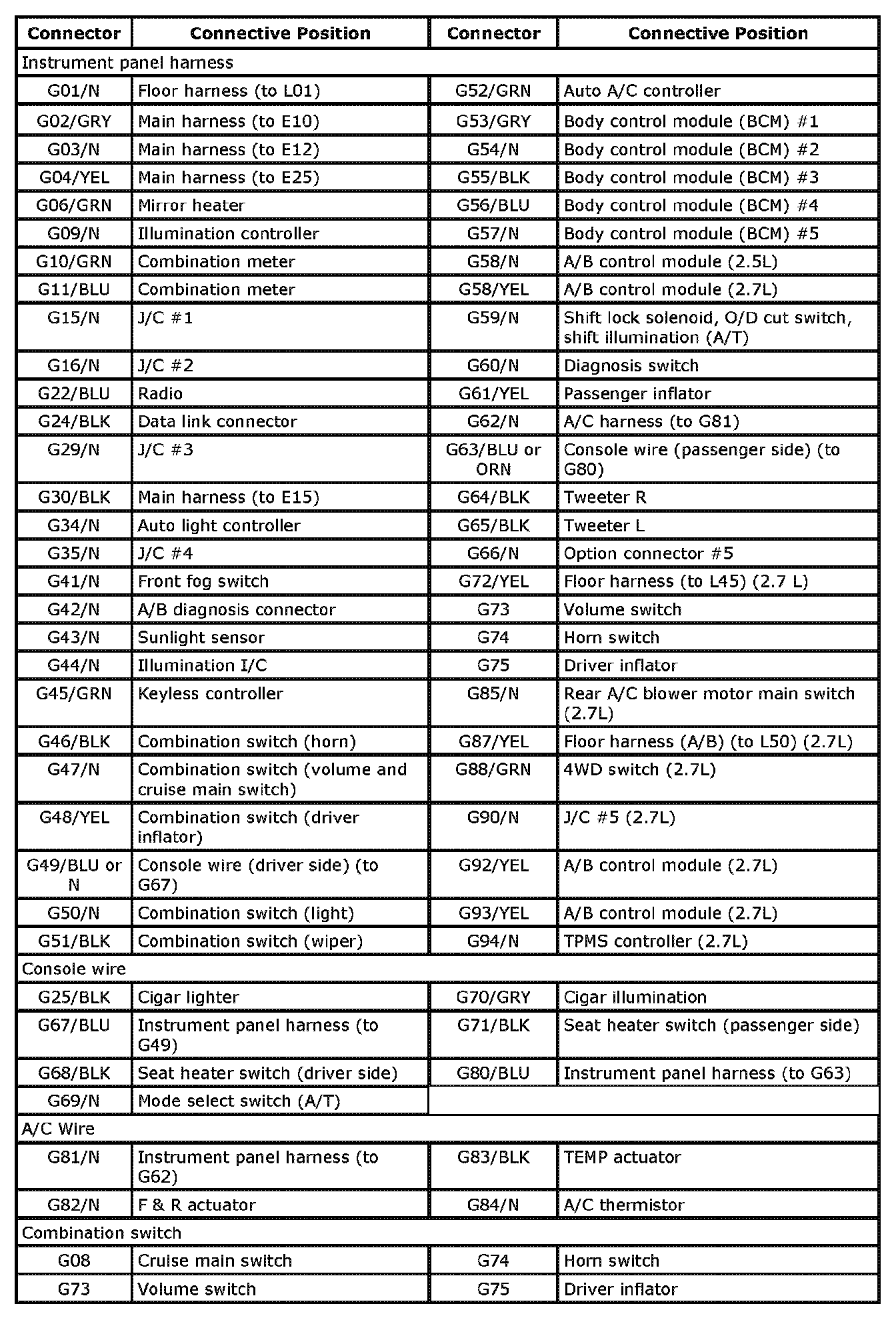 | Connector | Connective Position | Connector | Connective Position |
|---|---|---|---|
| Instrument panel harness | | | |
| G01/N | Floor harness (to L01) | G52/GRN | Auto A/C controller |
| G02/GRY | Main harness (to E10) | G53/GRY | Body control module (BCM) #1 |
| G03/N | Main harness (to E12) | G54/N | Body control module (BCM) #2 |
| G04/YEL | Main harness (to E25) | G55/BLK | Body control module (BCM) #3 |
| G06/GRN | Mirror heater | G56/BLU | Body control module (BCM) #4 |
| G09/N | Illumination controller | G57/N | Body control module (BCM) #5 |
| G10/GRN | Combination meter | G58/N | A/B control module (2.5L) |
| G11/BLU | Combination meter | G58/YEL | A/B control module (2.7L) |
| G15/N | J/C #1 | G59/N | Shift lock solenoid, O/D cut switch, shift illumination (A/T) |
| G16/N | J/C #2 | G60/N | Diagnosis switch |
| G22/BLU | Radio | G61/YEL | Passenger inflator |
| G24/BLK | Data link connector | G62/N | A/C harness (to G81) |
| G29/N | J/C #3 | G63/BLU or ORN | Console wire (passenger side) (to G80) |
| G30/BLK | Main harness (to E15) | G64/BLK | Tweeter R |
| G34/N | Auto light controller | G65/BLK | Tweeter L |
| G35/N | J/C #4 | G66/N | Option connector #5 |
| G41/N | Front fog switch | G72/YEL | Floor harness (to L45) (2.7 L) |
| G42/N | A/B diagnosis connector | G73 | Volume switch |
| G43/N | Sunlight sensor | G74 | Horn switch |
| G44/N | Illumination I/C | G75 | Driver inflator |
| G45/GRN | Keyless controller | G85/N | Rear A/C blower motor main switch (2.7L) |
| G46/BLK | Combination switch (horn) | G87/YEL | Floor harness (A/B) (to L50) (2.7L) |
| G47/N | Combination switch (volume and cruise main switch) | G88/GRN | 4WD switch (2.7L) |
| G48/YEL | Combination switch (driver inflator) | G90/N | J/C #5 (2.7L) |
| G49/BLU or N | Console wire (driver side) (to G67) | G92/YEL | A/B control module (2.7L) |
| G50/N | Combination switch (light) | G93/YEL | A/B control module (2.7L) |
| G51/BLK | Combination switch (wiper) | G94/N | TPMS controller (2.7L) |
| Console wire | | | |
| G25/BLK | Cigar lighter | G70/GRY | Cigar illumination |
| G67/BLU | Instrument panel harness (to G49) | G71/BLK | Seat heater switch (passenger side) |
| G68/BLK | Seat heater switch (driver side) | G80/BLU | Instrument panel harness (to G63) |
| G69/N | Mode select switch (A/T) | | |
| A/C Wire | | | |
| G81/N | Instrument panel harness (to G62) | G83/BLK | TEMP actuator |
| G82/N | F & R actuator | G84/N | A/C thermistor |
| Combination switch | | | |
| G08 | Cruise main switch | G74 | Horn switch |
| G73 | Volume switch | G75 | Driver inflator |